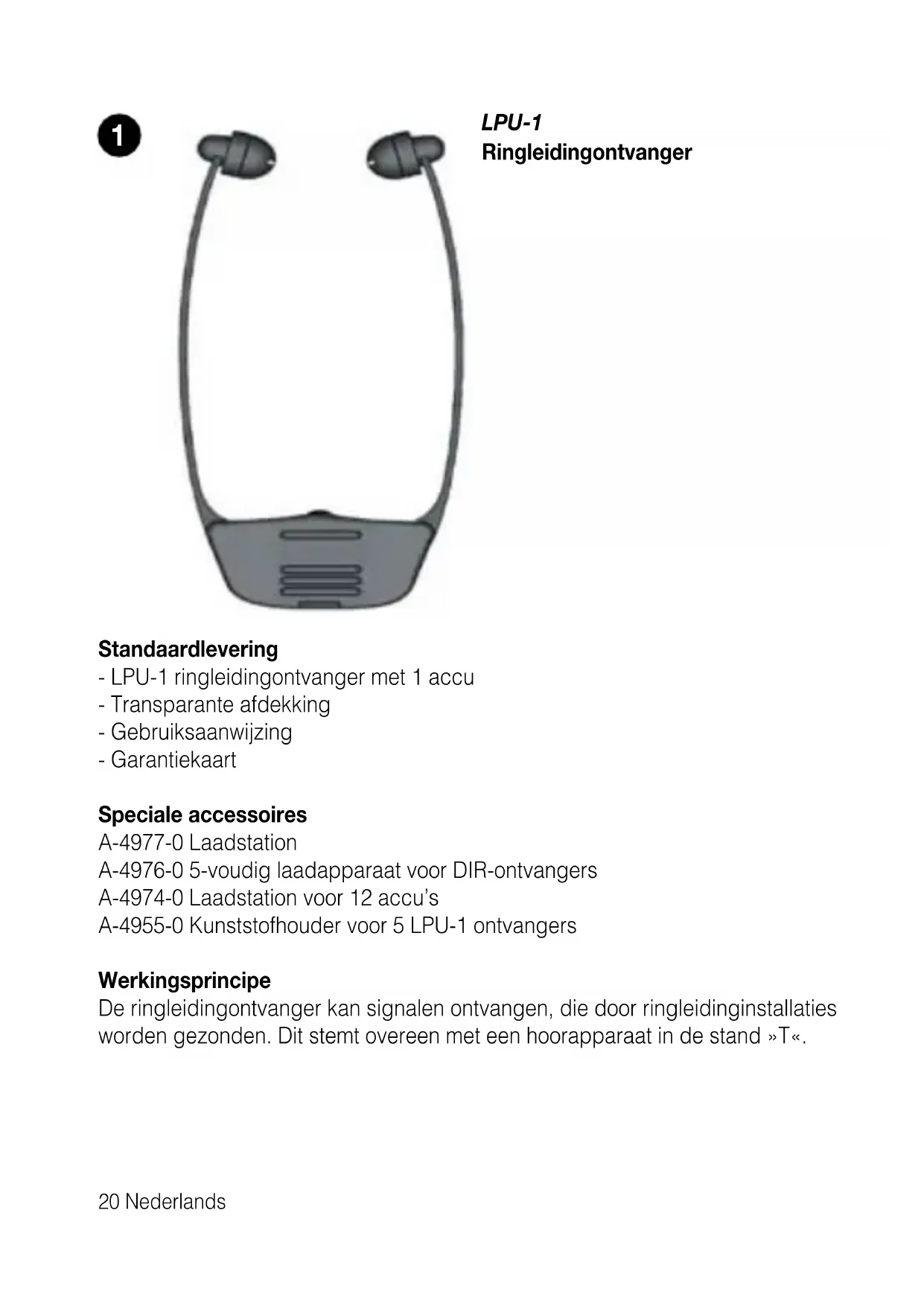 1

LPU-1
Ringleidingontvanger

Standaardlevering
- LPU-1 ringleidingontvanger met 1 accu
- Transparante afdekking
- Gebruiksaanwijzing
- Garantiekaart

Speciale accessoires
A-4977-0 Laadstation
A-4976-0 5-voudig laadapparaat voor DIR-ontvangers
A-4974-0 Laadstation voor 12 accu's
A-4955-0 Kunststofhouder voor 5 LPU-1 ontvangers

Werkingsprincipe
De ringleidingontvanger kan signalen ontvangen, die door ringleidinginstallaties worden gezonden. Dit stemt overeen met een hoorapparaat in de stand »T«.

20 Nederlands